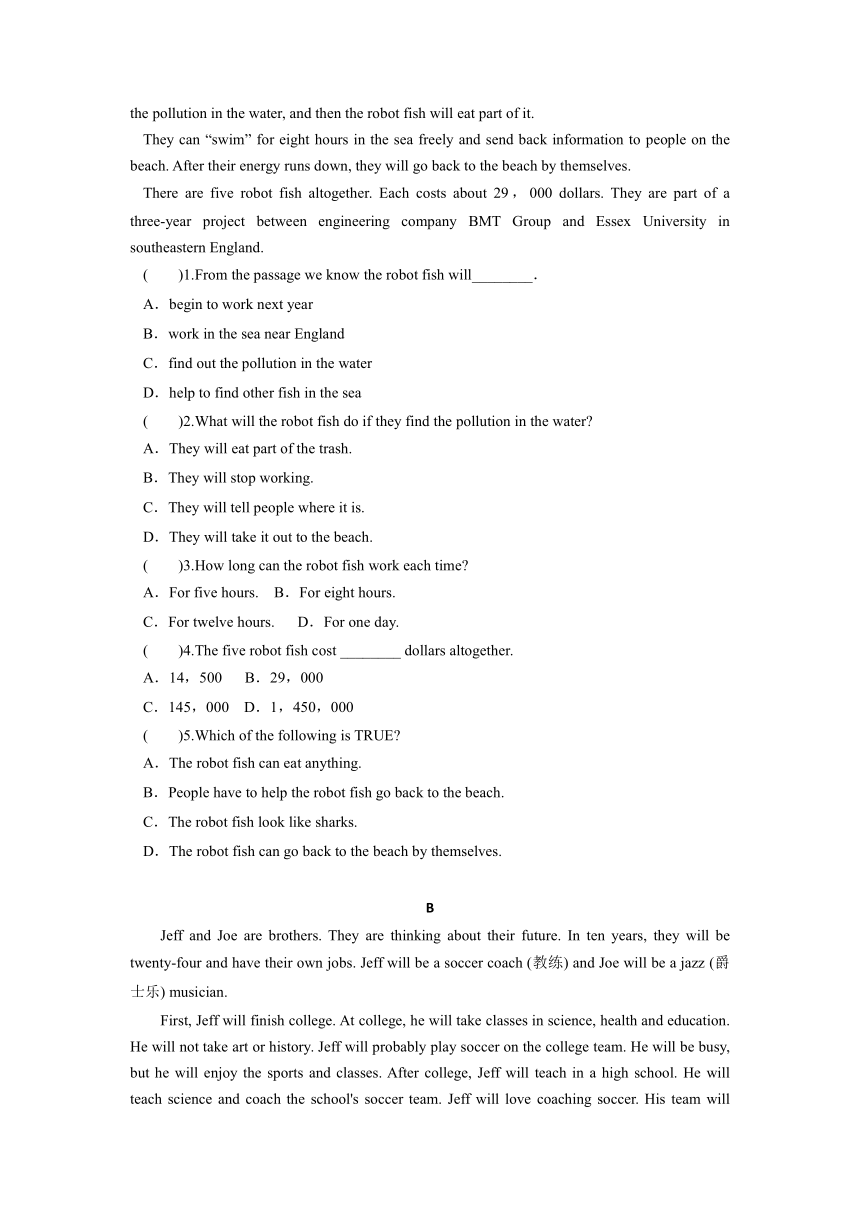 the pollution in the water, and then the robot fish will eat part of it.

They can “swim” for eight hours in the sea freely and send back information to people on the beach. After their energy runs down, they will go back to the beach by themselves.

There are five robot fish altogether. Each costs about 29，000 dollars. They are part of a three-year project between engineering company BMT Group and Essex University in southeastern England.

(　　)1.From the passage we know the robot fish will________.

A．begin to work next year

B．work in the sea near England

C．find out the pollution in the water

D．help to find other fish in the sea

(　　)2.What will the robot fish do if they find the pollution in the water?

A．They will eat part of the trash.

B．They will stop working.

C．They will tell people where it is.

D．They will take it out to the beach.

(　　)3.How long can the robot fish work each time?

A．For five hours.　B．For eight hours.

C．For twelve hours.　D．For one day.

(　　)4.The five robot fish cost ________ dollars altogether.

A．14，500　B．29，000

C．145，000　D．1，450，000

(　　)5.Which of the following is TRUE?

A．The robot fish can eat anything.

B．People have to help the robot fish go back to the beach.

C．The robot fish look like sharks.

D．The robot fish can go back to the beach by themselves.

B

Jeff and Joe are brothers. They are thinking about their future. In ten years, they will be twenty-four and have their own jobs. Jeff will be a soccer coach (教练) and Joe will be a jazz (爵士乐) musician.

First, Jeff will finish college. At college, he will take classes in science, health and education. He will not take art or history. Jeff will probably play soccer on the college team. He will be busy, but he will enjoy the sports and classes. After college, Jeff will teach in a high school. He will teach science and coach the school's soccer team. Jeff will love coaching soccer. His team will